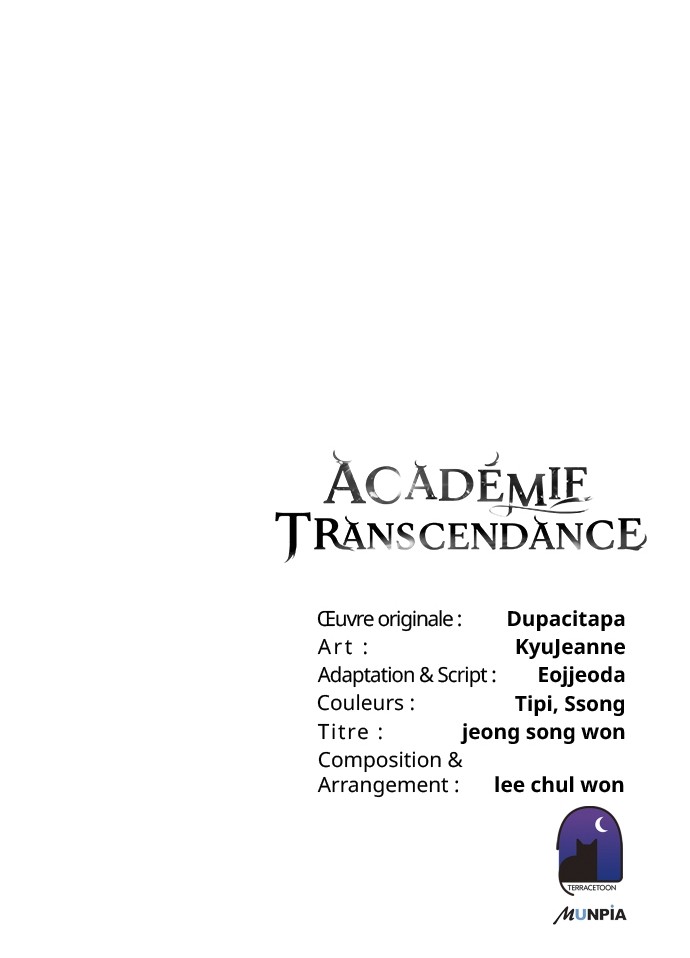 ACADÉMIE TRANSCENDANCE

Œuvre originale : Dupacitapa
Art : KyuJeanne
Adaptation & Script : Eojjeoda
Couleurs : Tipi, Ssong
Titre : jeong song won
Composition & Arrangement : lee chul won

TERRACETOON

MUNPIA